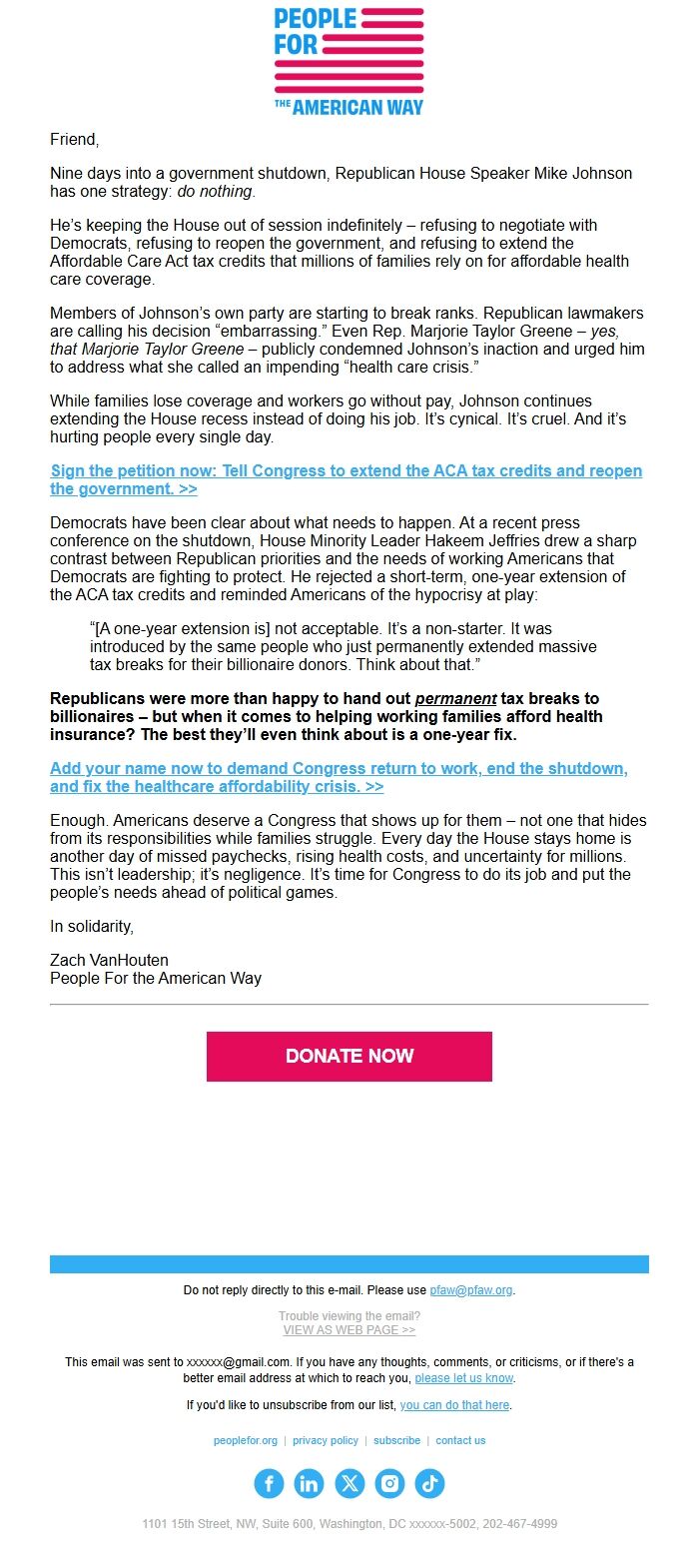 PEOPLE FOR THE AMERICAN WAY

Friend,

Nine days into a government shutdown, Republican House Speaker Mike Johnson has one strategy: do nothing.

He's keeping the House out of session indefinitely – refusing to negotiate with Democrats, refusing to reopen the government, and refusing to extend the Affordable Care Act tax credits that millions of families rely on for affordable health care coverage.

Members of Johnson's own party are starting to break ranks. Republican lawmakers are calling his decision "embarrassing." Even Rep. Marjorie Taylor Greene – yes, that Marjorie Taylor Greene – publicly condemned Johnson's inaction and urged him to address what she called an impending "health care crisis."

While families lose coverage and workers go without pay, Johnson continues extending the House recess instead of doing his job. It's cynical. It's cruel. And it's hurting people every single day.

Sign the petition now: Tell Congress to extend the ACA tax credits and reopen the government. >>

Democrats have been clear about what needs to happen. At a recent press conference on the shutdown, House Minority Leader Hakeem Jeffries drew a sharp contrast between Republican priorities and the needs of working Americans that Democrats are fighting to protect. He rejected a short-term, one-year extension of the ACA tax credits and reminded Americans of the hypocrisy at play:

"[A one-year extension is] not acceptable. It's a non-starter. It was introduced by the same people who just permanently extended massive tax breaks for their billionaire donors. Think about that."

Republicans were more than happy to hand out permanent tax breaks to billionaires – but when it comes to helping working families afford health insurance? The best they'll even think about is a one-year fix.

Add your name now to demand Congress return to work, end the shutdown, and fix the healthcare affordability crisis. >>

Enough. Americans deserve a Congress that shows up for them – not one that hides from its responsibilities while families struggle. Every day the House stays home is another day of missed paychecks, rising health costs, and uncertainty for millions. This isn't leadership; it's negligence. It's time for Congress to do its job and put the people's needs ahead of political games.

In solidarity,

Zach VanHouten
People For the American Way

DONATE NOW

Do not reply directly to this e-mail. Please use pfaw@pfaw.org.

Trouble viewing the email?
VIEW AS WEB PAGE >>

This email was sent to xxxxxx@gmail.com. If you have any thoughts, comments, or criticisms, or if there's a better email address at which to reach you, please let us know.

If you'd like to unsubscribe from our list, you can do that here.

peoplefor.org | privacy policy | subscribe | contact us

1101 15th Street, NW, Suite 600, Washington, DC xxxxxx-5002, 202-467-4999